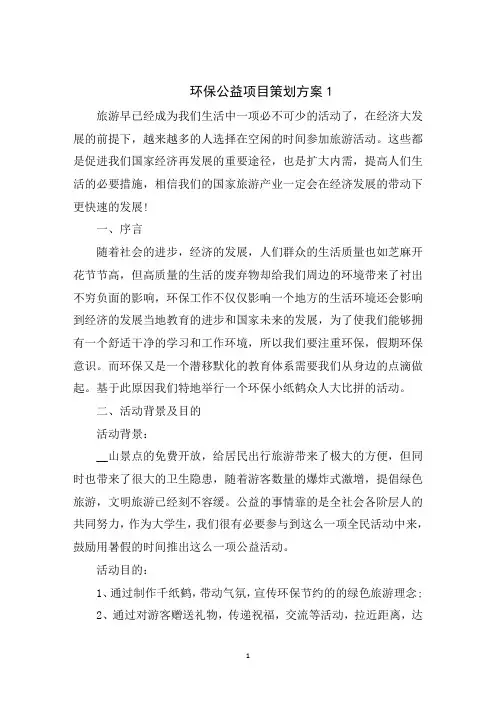 环保公益项目策划方案 1

旅游早已经成为我们生活中一项必不可少的活动了，在经济大发展的前提下，越来越多的人选择在空闲的时间参加旅游活动。这些都是促进我们国家经济再发展的重要途径，也是扩大内需，提高人们生活的必要措施，相信我们的国家旅游产业一定会在经济发展的带动下更快速的发展！

一、序言

随着社会的进步，经济的发展，人们群众的生活质量也如芝麻开花节节高，但高质量的生活的废弃物却给我们周边的环境带来了衬出不穷负面的影响，环保工作不仅仅影响一个地方的生活环境还会影响到经济的发展当地教育的进步和国家未来的发展，为了使我们能够拥有一个舒适干净的学习和工作环境，所以我们要注重环保，假期环保意识。而环保又是一个潜移默化的教育体系需要我们从身边的点滴做起。基于此原因我们特地举行一个环保小纸鹤众人大比拼的活动。

二、活动背景及目的

活动背景：

__山景点的免费开放，给居民出行旅游带来了极大的方便，但同时也带来了很大的卫生隐患，随着游客数量的爆炸式激增，提倡绿色旅游，文明旅游已经刻不容缓。公益的事情靠的是全社会各阶层人的共同努力，作为大学生，我们很有必要参与到这么一项全民活动中来，鼓励用暑假的时间推出这么一项公益活动。

活动目的：

1、通过制作千纸鹤，带动气氛，宣传环保节约的的绿色旅游理念；

2、通过对游客赠送礼物，传递祝福，交流等活动，拉近距离，达

1